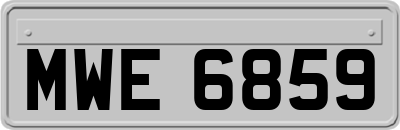 MWE 6859